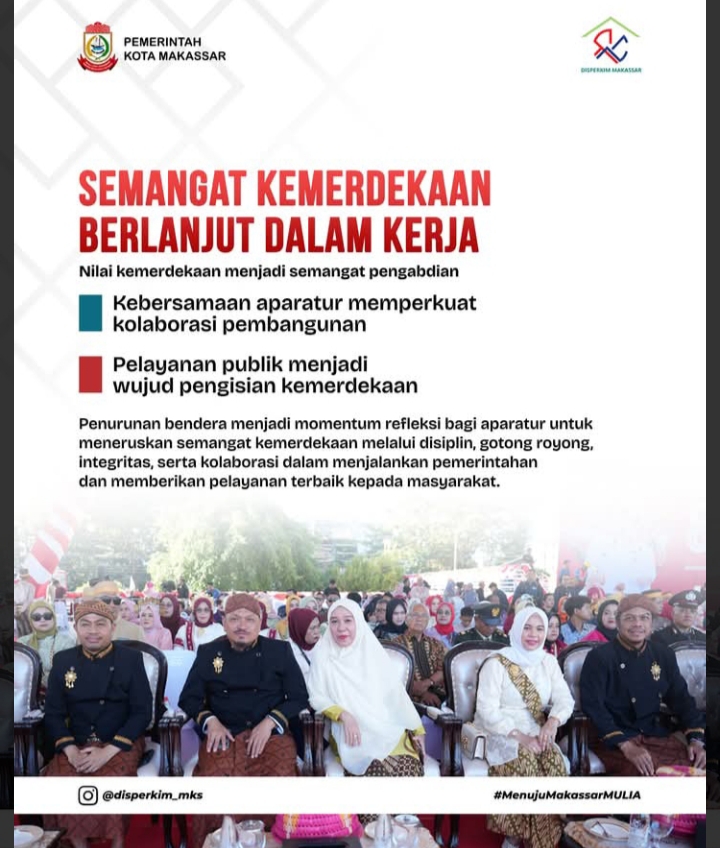 PEMERINTAH
KOTA MAKASSAR

DISPERKIM MAKASSAR

SEMANGAT KEMERDEKAAN
BERLANJUT DALAM KERJA

Nilai kemerdekaan menjadi semangat pengabdian

Kebersamaan aparatur memperkuat kolaborasi pembangunan

Pelayanan publik menjadi wujud pengisian kemerdekaan

Penurunan bendera menjadi momentum refleksi bagi aparatur untuk meneruskan semangat kemerdekaan melalui disiplin, gotong royong, integritas, serta kolaborasi dalam menjalankan pemerintahan dan memberikan pelayanan terbaik kepada masyarakat.

@disperkim_mks

#MenujuMakassarMULIA